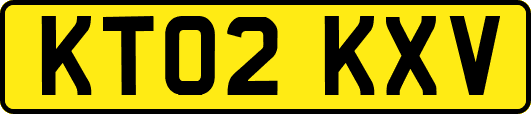 KT02 KXV